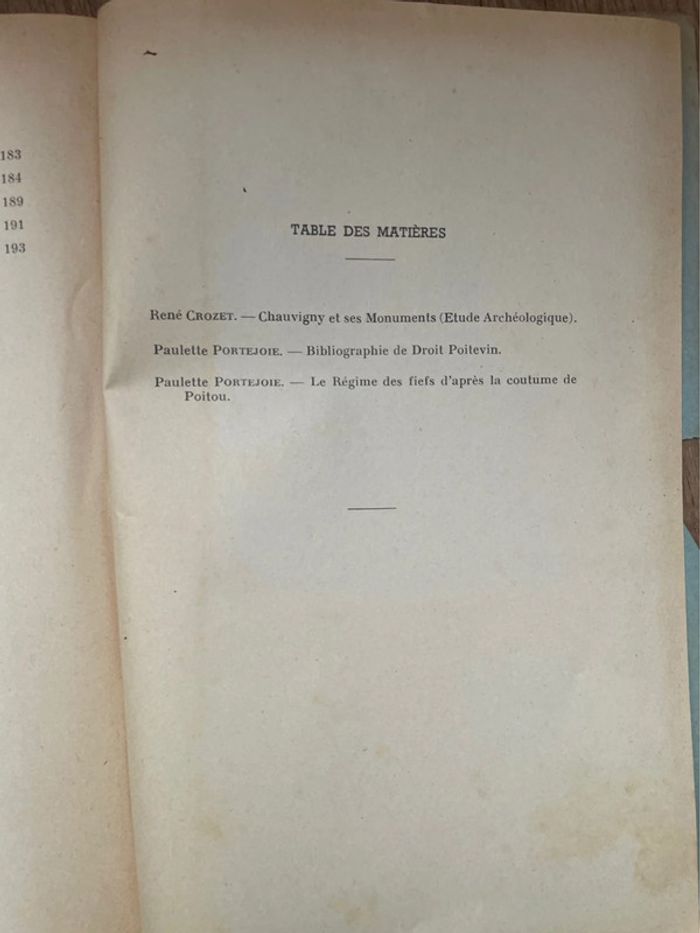 183
184
189
191
193

TABLE DES MATIÈRES

René Crozet. — Chauvigny et ses Monuments (Etude Archéologique).

Paulette Portejoie. — Bibliographie de Droit Poitevin.

Paulette Portejoie. — Le Régime des fiefs d'après la coutume de Poitou.